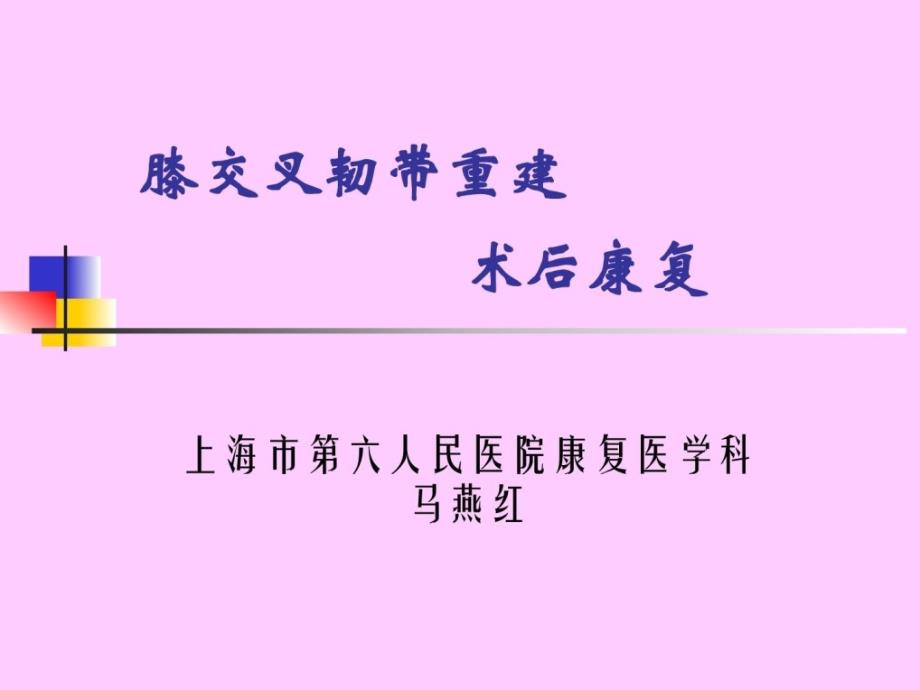 膝交叉韧带重建

术后康复

上海市第六人民医院康复医学科
马燕红